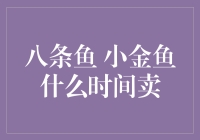 八条鱼 小金鱼
什么时间卖